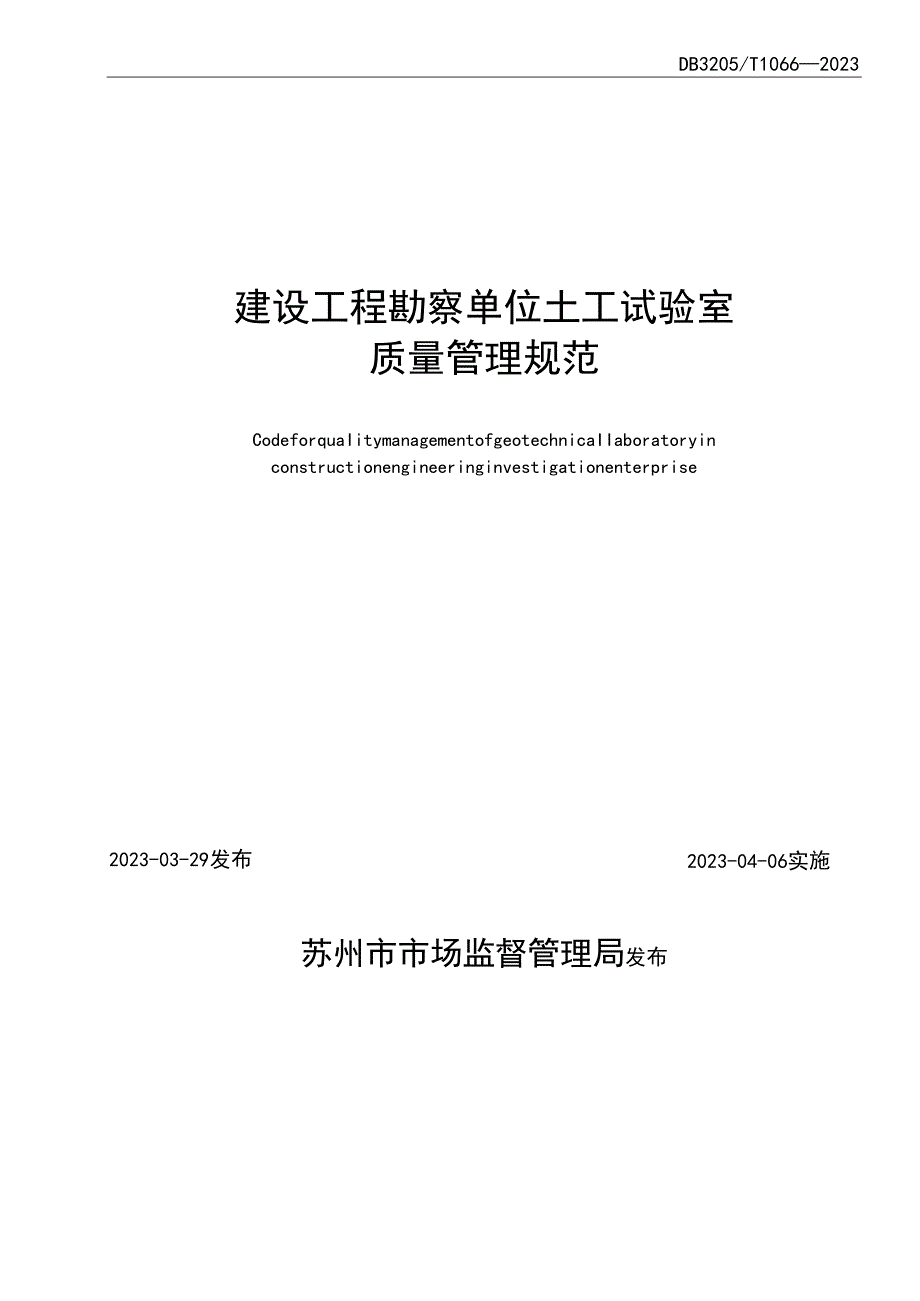 DB3205/T1066—2023

建设工程勘察单位土工试验室
质量管理规范

Codeforqualitymanagementofgeotechnicallaboratoryin constructionengineeringinvestigationenterprise

2023-03-29发布

2023-04-06实施

苏州市市场监督管理局发布